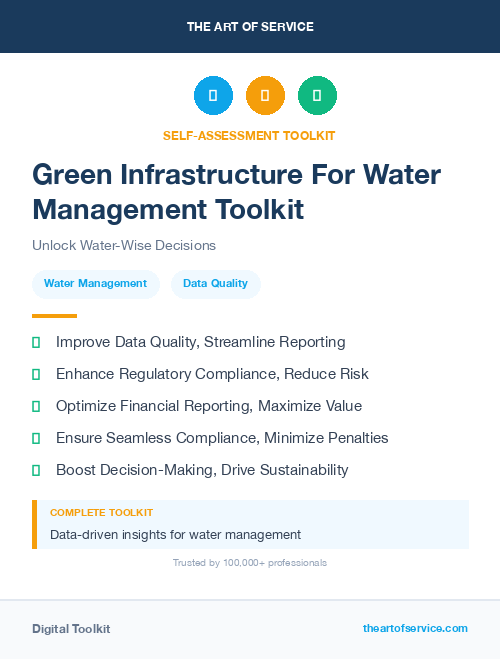 THE ART OF SERVICE

SELF-ASSESSMENT TOOLKIT

Green Infrastructure For Water Management Toolkit

Unlock Water-Wise Decisions

Water Management

Data Quality

Improve Data Quality, Streamline Reporting

Enhance Regulatory Compliance, Reduce Risk

Optimize Financial Reporting, Maximize Value

Ensure Seamless Compliance, Minimize Penalties

Boost Decision-Making, Drive Sustainability

COMPLETE TOOLKIT

Data-driven insights for water management

Trusted by 100,000+ professionals

Digital Toolkit

theartofservice.com